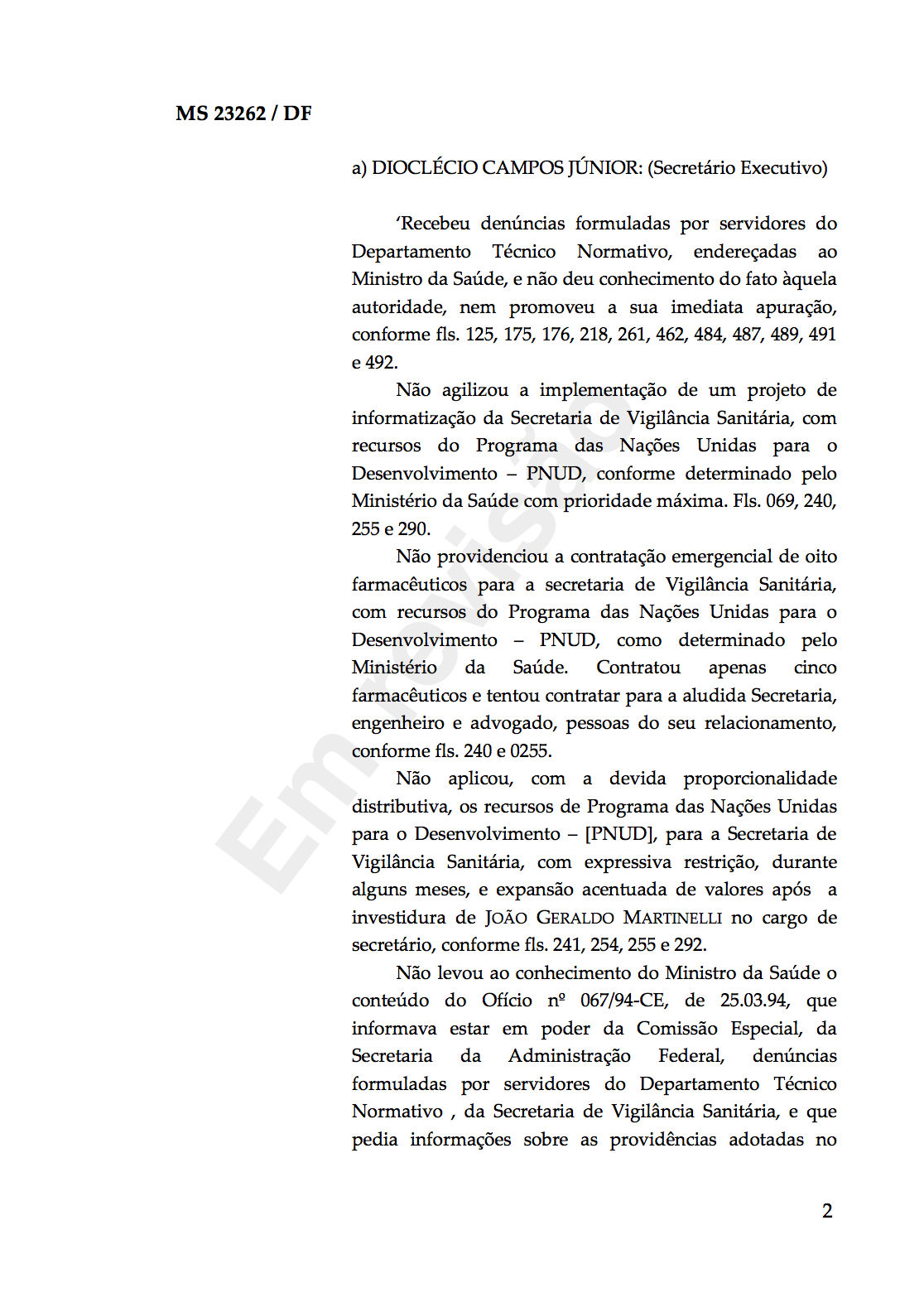 MS 23262 / DF

a) DIOCLÉCIO CAMPOS JÚNIOR: (Secretário Executivo)

'Recebeu denúncias formuladas por servidores do Departamento Técnico Normativo, endereçadas ao Ministro da Saúde, e não deu conhecimento do fato àquela autoridade, nem promoveu a sua imediata apuração, conforme fls. 125, 175, 176, 218, 261, 462, 484, 487, 489, 491 e 492.

Não agilizou a implementação de um projeto de informatização da Secretaria de Vigilância Sanitária, com recursos do Programa das Nações Unidas para o Desenvolvimento – PNUD, conforme determinado pelo Ministério da Saúde com prioridade máxima. Fls. 069, 240, 255 e 290.

Não providenciou a contratação emergencial de oito farmacêuticos para a secretaria de Vigilância Sanitária, com recursos do Programa das Nações Unidas para o Desenvolvimento – PNUD, como determinado pelo Ministério da Saúde. Contratou apenas cinco farmacêuticos e tentou contratar para a aludida Secretaria, engenheiro e advogado, pessoas do seu relacionamento, conforme fls. 240 e 0255.

Não aplicou, com a devida proporcionalidade distributiva, os recursos de Programa das Nações Unidas para o Desenvolvimento – [PNUD], para a Secretaria de Vigilância Sanitária, com expressiva restrição, durante alguns meses, e expansão acentuada de valores após a investidura de JOÃO GERALDO MARTINELLI no cargo de secretário, conforme fls. 241, 254, 255 e 292.

Não levou ao conhecimento do Ministro da Saúde o conteúdo do Ofício nº 067/94-CE, de 25.03.94, que informava estar em poder da Comissão Especial, da Secretaria da Administração Federal, denúncias formuladas por servidores do Departamento Técnico Normativo , da Secretaria de Vigilância Sanitária, e que pedia informações sobre as providências adotadas no

2

Em revisão